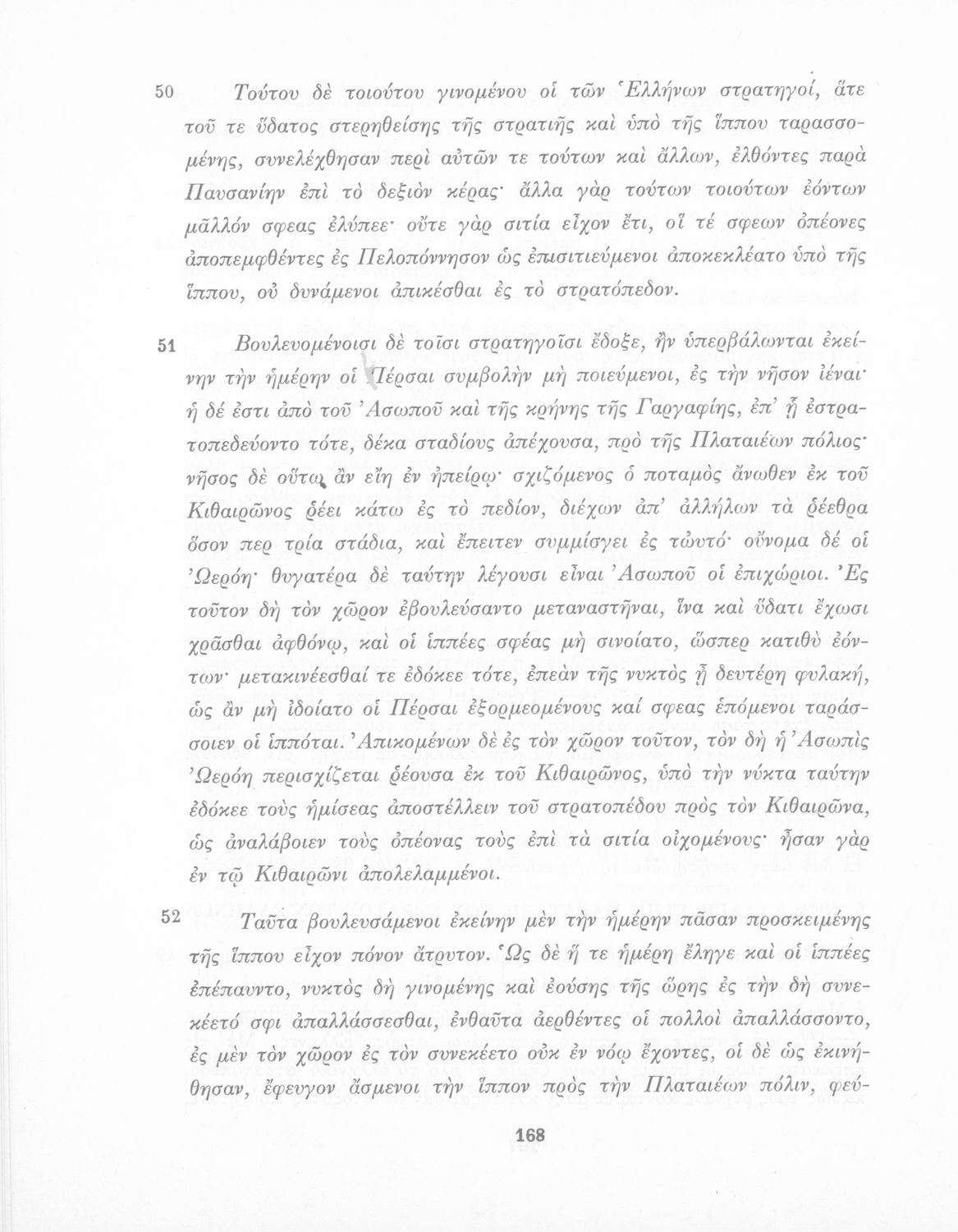 50 Τούτου δὲ τοιούτου γινομένου οἱ τῶν Ἑλλήνων στρατηγοί, ἅτε τοῦ τε ὕδατος στερηθείσης τῆς στρατιῆς καὶ ὑπὸ τῆς ἵππου ταρασσομένης, συνελέχθησαν περὶ αὐτῶν τε τούτων καὶ ἄλλων, ἐλθόντες παρὰ Παυσανίην ἐπὶ τὸ δεξιὸν κέρας· ἄλλα γὰρ τούτων τοιούτων ἐόντων μᾶλλόν σφεας ἐλύπεε· οὔτε γὰρ σιτία εἶχον ἔτι, οἵ τέ σφεων ὀπέονες ἀποπεμφθέντες ἐς Πελοπόννησον ὡς ἐπισιτιεύμενοι ἀποκεκλέατο ὑπὸ τῆς ἵππου, οὐ δυνάμενοι ἀπικέσθαι ἐς τὸ στρατόπεδον.

51 Βουλευομένοισι δὲ τοῖσι στρατηγοῖσι ἔδοξε, ἢν ὑπερβάλωνται ἐκείνην τὴν ἡμέρην οἱ Πέρσαι συμβολὴν μὴ ποιεύμενοι, ἐς τὴν νῆσον ἰέναι· ἡ δέ ἐστι ἀπὸ τοῦ Ἀσωποῦ καὶ τῆς κρήνης τῆς Γαργαφίης, ἐπ' ᾗ ἐστρατοπεδεύοντο τότε, δέκα σταδίους ἀπέχουσα, πρὸ τῆς Πλαταιέων πόλιος· νῆσος δὲ οὕτω ἂν εἴη ἐν ἠπείρῳ· σχιζόμενος ὁ ποταμὸς ἄνωθεν ἐκ τοῦ Κιθαιρῶνος ῥέει κάτω ἐς τὸ πεδίον, διέχων ἀπ' ἀλλήλων τὰ ῥέεθρα ὅσον περ τρία στάδια, καὶ ἔπειτεν συμμίσγει ἐς τὠυτό· οὔνομα δέ οἱ Ὠερόη· θυγατέρα δὲ ταύτην λέγουσι εἶναι Ἀσωποῦ οἱ ἐπιχώριοι. Ἐς τοῦτον δὴ τὸν χῶρον ἐβουλεύσαντο μεταναστῆναι, ἵνα καὶ ὕδατι ἔχωσι χρᾶσθαι ἀφθόνῳ, καὶ οἱ ἱππέες σφέας μὴ σινοίατο, ὥσπερ κατιθὺ ἐόντων· μετακινέεσθαί τε ἐδόκεε τότε, ἐπεὰν τῆς νυκτὸς ᾖ δευτέρη φυλακή, ὡς ἂν μὴ ἰδοίατο οἱ Πέρσαι ἐξορμεομένους καί σφεας ἑπόμενοι ταράσσοιεν οἱ ἱππόται. Ἀπικομένων δὲ ἐς τὸν χῶρον τοῦτον, τὸν δὴ ἡ Ἀσωπὶς Ὠερόη περισχίζεται ῥέουσα ἐκ τοῦ Κιθαιρῶνος, ὑπὸ τὴν νύκτα ταύτην ἐδόκεε τοὺς ἡμίσεας ἀποστέλλειν τοῦ στρατοπέδου πρὸς τὸν Κιθαιρῶνα, ὡς ἀναλάβοιεν τοὺς ὀπέονας τοὺς ἐπὶ τὰ σιτία οἰχομένους· ἦσαν γὰρ ἐν τῷ Κιθαιρῶνι ἀπολελαμμένοι.

52 Ταῦτα βουλευσάμενοι ἐκείνην μὲν τὴν ἡμέρην πᾶσαν προσκειμένης τῆς ἵππου εἶχον πόνον ἄτρυτον. Ὡς δὲ ἥ τε ἡμέρη ἔληγε καὶ οἱ ἱππέες ἐπέπαυντο, νυκτὸς δὴ γινομένης καὶ ἐούσης τῆς ὥρης ἐς τὴν δὴ συνεκέετό σφι ἀπαλλάσσεσθαι, ἐνθαῦτα ἀερθέντες οἱ πολλοὶ ἀπαλλάσσοντο, ἐς μὲν τὸν χῶρον ἐς τὸν συνεκέετο οὐκ ἐν νόῳ ἔχοντες, οἱ δὲ ὡς ἐκινήθησαν, ἔφευγον ἄσμενοι τὴν ἵππον πρὸς τὴν Πλαταιέων πόλιν, φεύ-

168